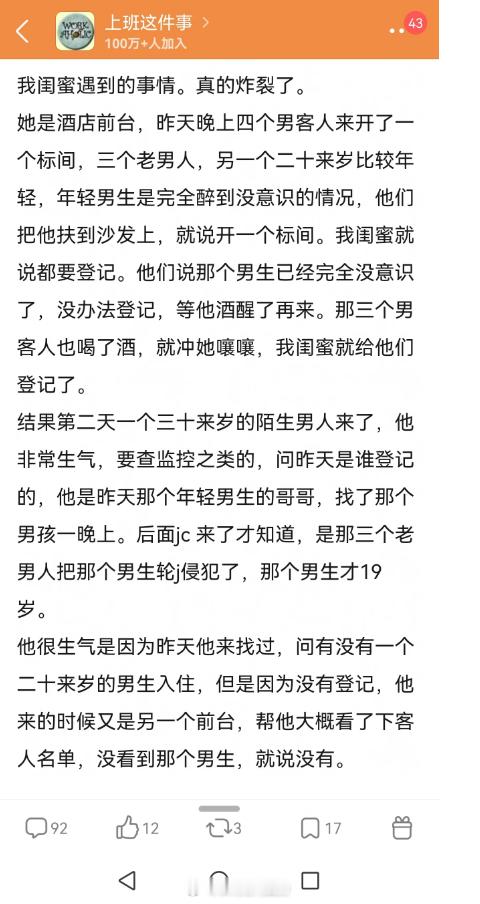 上班这件事 >
100万+人加入
43

我闺蜜遇到的事情。真的炸裂了。

她是酒店前台，昨天晚上四个男客人来开了一个标间，三个老男人，另一个二十来岁比较年轻，年轻男生是完全醉到没意识的情况，他们把他扶到沙发上，就说开一个标间。我闺蜜就说都要登记。他们说那个男生已经完全没意识了，没办法登记，等他酒醒了再来。那三个男客人也喝了酒，就冲她嚷嚷，我闺蜜就给他们登记了。

结果第二天一个三十来岁的陌生男人来了，他非常生气，要查监控之类的，问昨天是谁登记的，他是昨天那个年轻男生的哥哥，找了那个男孩一晚上。后面jc 来了才知道，是那三个老男人把那个男生轮j侵犯了，那个男生才19岁。

他很生气是因为昨天他来找过，问有没有一个二十来岁的男生入住，但是因为没有登记，他来的时候又是另一个前台，帮他大概看了下客人名单，没看到那个男生，就说没有。

92 12 3 17